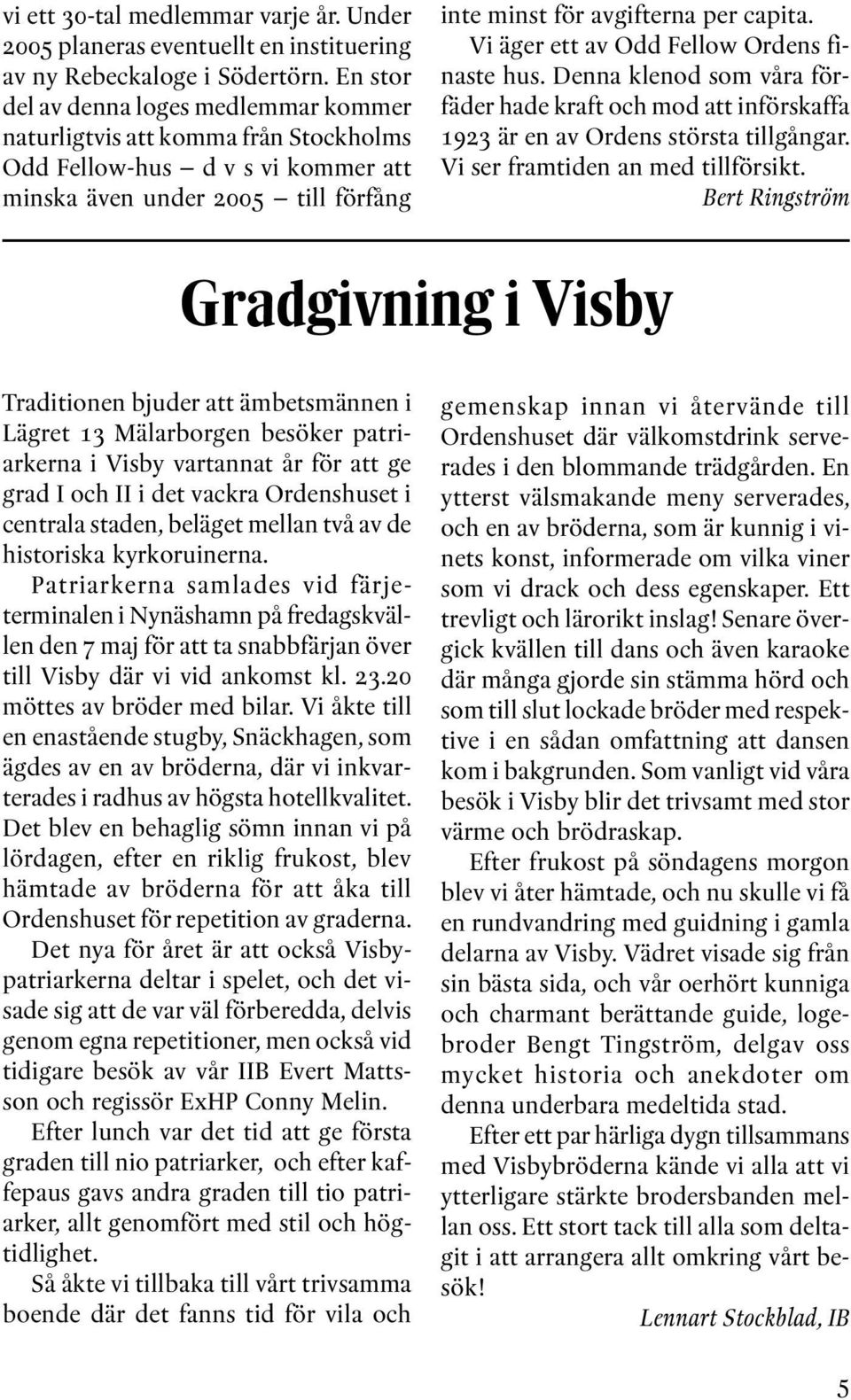 vi ett 30-tal medlemmar varje år. Under 2005 planeras eventuellt en instituering av ny Rebeckaloge i Södertörn. En stor del av denna loges medlemmar kommer naturligtvis att komma från Stockholms Odd Fellow-hus – d v s vi kommer att minska även under 2005 – till förfång inte minst för avgifterna per capita.

Vi äger ett av Odd Fellow Ordens finaste hus. Denna klenod som våra förfäder hade kraft och mod att införskaffa 1923 är en av Ordens största tillgångar. Vi ser framtiden an med tillförsikt.

Bert Ringström

Gradgivning i Visby

Traditionen bjuder att ämbetsmännen i Lägret 13 Mälarborgen besöker patriarkerna i Visby vartannat år för att ge grad I och II i det vackra Ordenshuset i centrala staden, beläget mellan två av de historiska kyrkoruinerna.

Patriarkerna samlades vid färjeterminalen i Nynäshamn på fredagskvällen den 7 maj för att ta snabbfärjan över till Visby där vi vid ankomst kl. 23.20 möttes av bröder med bilar. Vi åkte till en enastående stugby, Snäckhagen, som ägdes av en av bröderna, där vi inkvarterades i radhus av högsta hotellkvalitet. Det blev en behaglig sömn innan vi på lördagen, efter en riklig frukost, blev hämtade av bröderna för att åka till Ordenshuset för repetition av graderna.

Det nya för året är att också Visbypatriarkerna deltar i spelet, och det visade sig att de var väl förberedda, delvis genom egna repetitioner, men också vid tidigare besök av vår IIB Evert Mattsson och regissör ExHP Conny Melin.

Efter lunch var det tid att ge första graden till nio patriarker, och efter kaffepaus gavs andra graden till tio patriarker, allt genomfört med stil och högtidlighet.

Så åkte vi tillbaka till vårt trivsamma boende där det fanns tid för vila och gemenskap innan vi återvände till Ordenshuset där välkomstdrink serverades i den blommande trädgården. En ytterst välsmakande meny serverades, och en av bröderna, som är kunnig i vinets konst, informerade om vilka viner som vi drack och dess egenskaper. Ett trevligt och lärorikt inslag! Senare övergick kvällen till dans och även karaoke där många gjorde sin stämma hörd och som till slut lockade bröder med respektive i en sådan omfattning att dansen kom i bakgrunden. Som vanligt vid våra besök i Visby blir det trivsamt med stor värme och brödraskap.

Efter frukost på söndagens morgon blev vi åter hämtade, och nu skulle vi få en rundvandring med guidning i gamla delarna av Visby. Vädret visade sig från sin bästa sida, och vår oerhört kunniga och charmant berättande guide, logebroder Bengt Tingström, delgav oss mycket historia och anekdoter om denna underbara medeltida stad.

Efter ett par härliga dygn tillsammans med Visbybröderna kände vi alla att vi ytterligare stärkte brodersbanden mellan oss. Ett stort tack till alla som deltagit i att arrangera allt omkring vårt besök!

Lennart Stockblad, IB

5